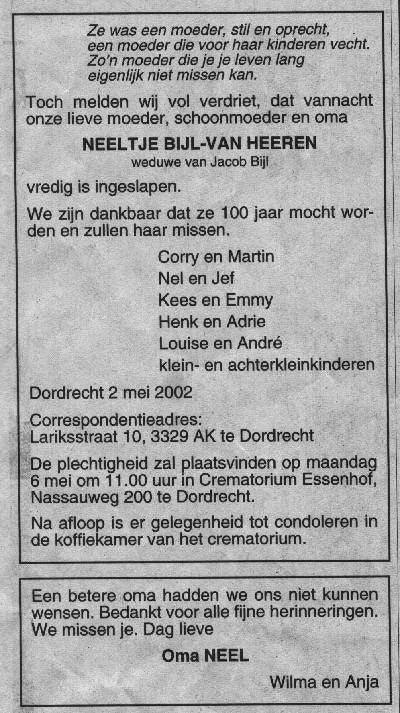 Ze was een moeder, stil en oprecht,
een moeder die voor haar kinderen vecht.
Zo'n moeder die je je leven lang
eigenlijk niet missen kan.

Toch melden wij vol verdriet, dat vannacht onze lieve moeder, schoonmoeder en oma

NEELTJE BIJL-VAN HEEREN
weduwe van Jacob Bijl

vredig is ingeslapen.

We zijn dankbaar dat ze 100 jaar mocht worden en zullen haar missen.

Corry en Martin
Nel en Jef
Kees en Emmy
Henk en Adrie
Louise en André
klein- en achterkleinkinderen

Dordrecht 2 mei 2002

Correspondentieadres:
Lariksstraat 10, 3329 AK te Dordrecht

De plechtigheid zal plaatsvinden op maandag 6 mei om 11.00 uur in Crematorium Essenhof, Nassauweg 200 te Dordrecht.

Na afloop is er gelegenheid tot condoleren in de koffiekamer van het crematorium.

Een betere oma hadden we ons niet kunnen wensen. Bedankt voor alle fijne herinneringen. We missen je. Dag lieve

Oma NEEL

Wilma en Anja